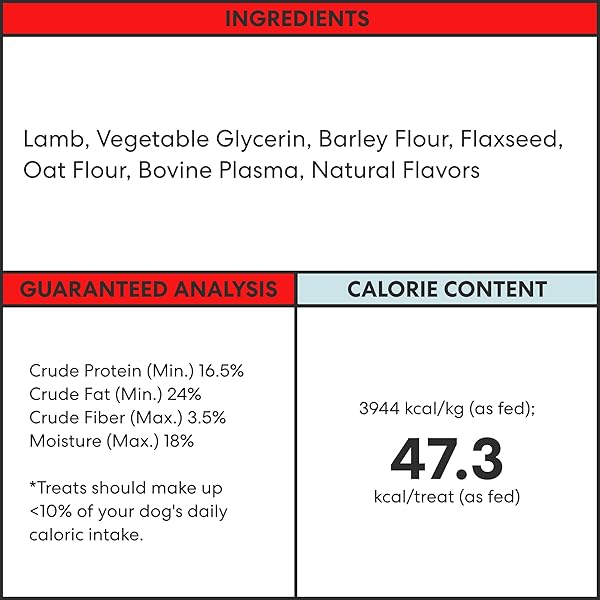 INGREDIENTS

Lamb, Vegetable Glycerin, Barley Flour, Flaxseed, Oat Flour, Bovine Plasma, Natural Flavors

GUARANTEED ANALYSIS

Crude Protein (Min.) 16.5%
Crude Fat (Min.) 24%
Crude Fiber (Max.) 3.5%
Moisture (Max.) 18%

*Treats should make up <10% of your dog's daily caloric intake.

CALORIE CONTENT

3944 kcal/kg (as fed);

47.3

kcal/treat (as fed)